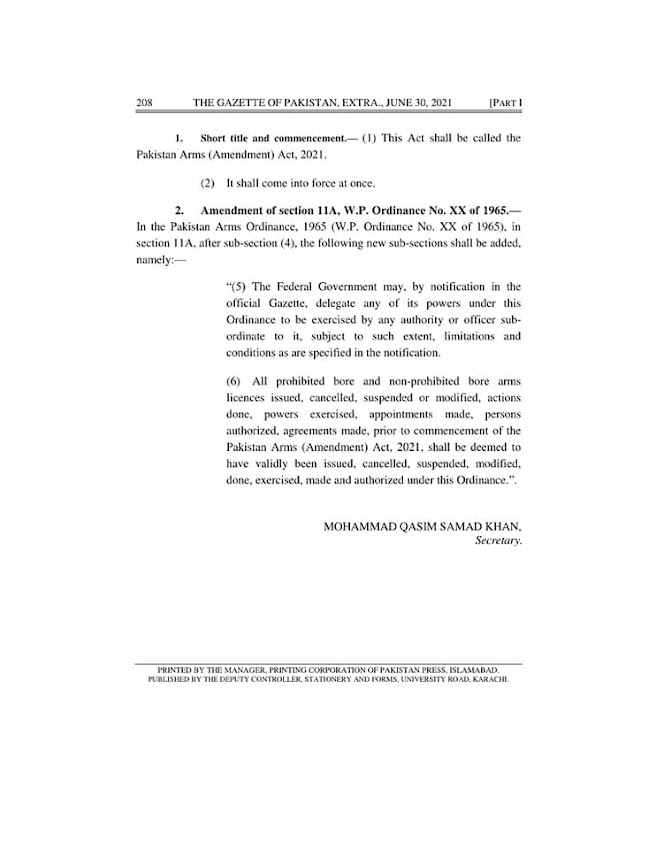 208 THE GAZETTE OF PAKISTAN, EXTRA., JUNE 30, 2021 [PART I

1. Short title and commencement.— (1) This Act shall be called the Pakistan Arms (Amendment) Act, 2021.

(2) It shall come into force at once.

2. Amendment of section 11A, W.P. Ordinance No. XX of 1965.— In the Pakistan Arms Ordinance, 1965 (W.P. Ordinance No. XX of 1965), in section 11A, after sub-section (4), the following new sub-sections shall be added, namely:—

"(5) The Federal Government may, by notification in the official Gazette, delegate any of its powers under this Ordinance to be exercised by any authority or officer subordinate to it, subject to such extent, limitations and conditions as are specified in the notification.

(6) All prohibited bore and non-prohibited bore arms licences issued, cancelled, suspended or modified, actions done, powers exercised, appointments made, persons authorized, agreements made, prior to commencement of the Pakistan Arms (Amendment) Act, 2021, shall be deemed to have validly been issued, cancelled, suspended, modified, done, exercised, made and authorized under this Ordinance.".

MOHAMMAD QASIM SAMAD KHAN,
Secretary.

PRINTED BY THE MANAGER, PRINTING CORPORATION OF PAKISTAN PRESS, ISLAMABAD.
PUBLISHED BY THE DEPUTY CONTROLLER, STATIONERY AND FORMS, UNIVERSITY ROAD, KARACHI.